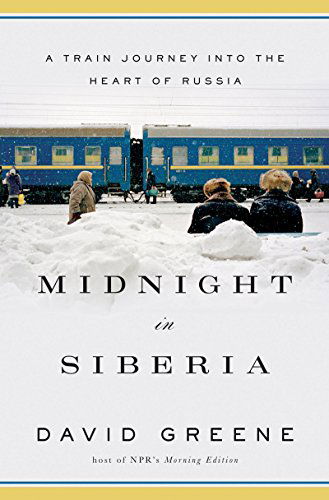 A TRAIN JOURNEY INTO THE HEART OF RUSSIA

MIDNIGHT
in
SIBERIA

DAVID GREENE

host of NPR's Morning Edition